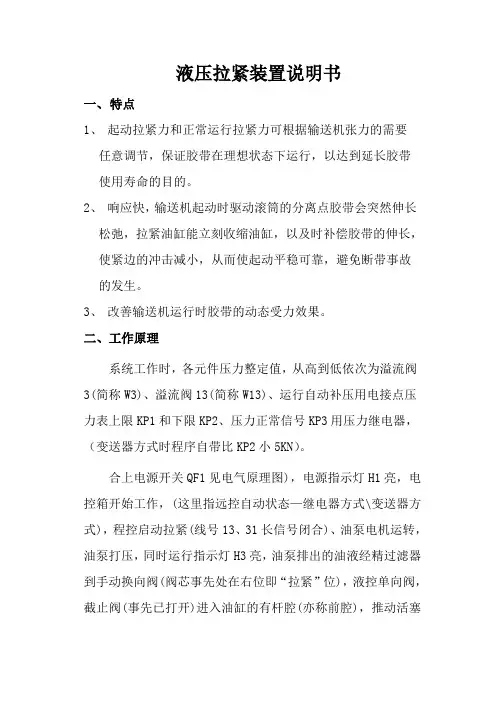 液压拉紧装置说明书

一、特点

1、 起动拉紧力和正常运行拉紧力可根据输送机张力的需要任意调节，保证胶带在理想状态下运行，以达到延长胶带使用寿命的目的。

2、 响应快，输送机起动时驱动滚筒的分离点胶带会突然伸长松弛，拉紧油缸能立刻收缩油缸，以及时补偿胶带的伸长，使紧边的冲击减小，从而使起动平稳可靠，避免断带事故的发生。

3、 改善输送机运行时胶带的动态受力效果。

二、工作原理

系统工作时，各元件压力整定值，从高到低依次为溢流阀3(简称W3)、溢流阀13(简称W13)、运行自动补压用电接点压力表上限KP1和下限KP2、压力正常信号KP3用压力继电器，（变送器方式时程序自带比KP2小5KN)。

合上电源开关QF1见电气原理图)，电源指示灯H1亮，电控箱开始工作，(这里指远控自动状态—继电器方式\变送器方式)，程控启动拉紧(线号13、31长信号闭合)、油泵电机运转，油泵打压，同时运行指示灯H3亮，油泵排出的油液经精过滤器到手动换向阀(阀芯事先处在右位即“拉紧”位)，液控单向阀，截止阀(事先已打开)进入油缸的有杆腔(亦称前腔)，推动活塞